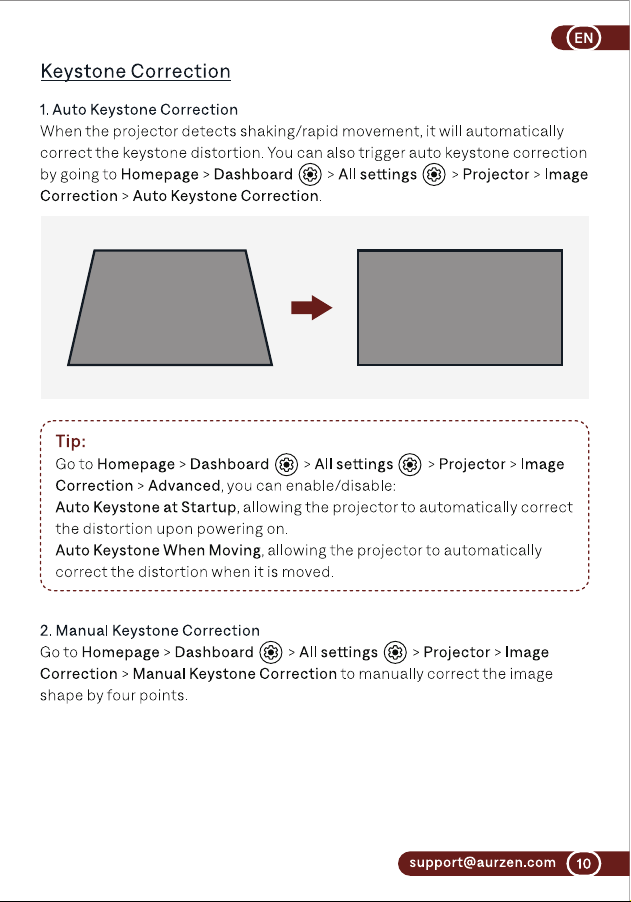 EN

Keystone Correction

1. Auto Keystone Correction

When the projector detects shaking/rapid movement, it will automatically correct the keystone distortion. You can also trigger auto keystone correction by going to Homepage > Dashboard > All settings > Projector > Image Correction > Auto Keystone Correction.

Tip:

Go to Homepage > Dashboard > All settings > Projector > Image Correction > Advanced, you can enable/disable:

Auto Keystone at Startup, allowing the projector to automatically correct the distortion upon powering on.

Auto Keystone When Moving, allowing the projector to automatically correct the distortion when it is moved.

2. Manual Keystone Correction

Go to Homepage > Dashboard > All settings > Projector > Image Correction > Manual Keystone Correction to manually correct the image shape by four points.

support@aurzen.com 10